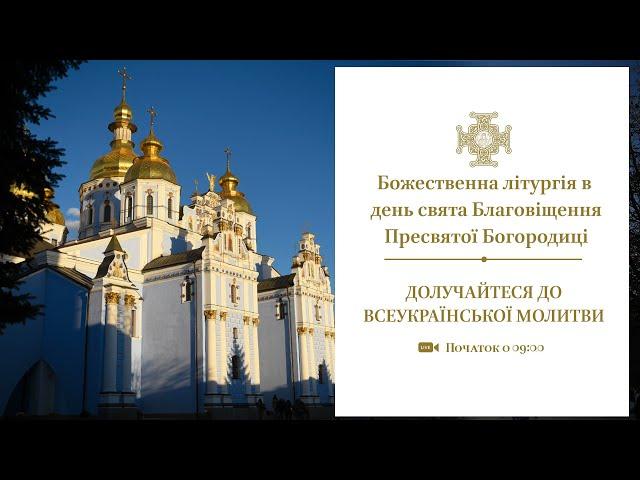 Божественна літургія в день свята Благовіщення Пресвятої Богородиці

ДОЛУЧАЙТЕСЯ ДО ВСЕУКРАЇНСЬКОЇ МОЛИТВИ

LIVE Початок о 09:00